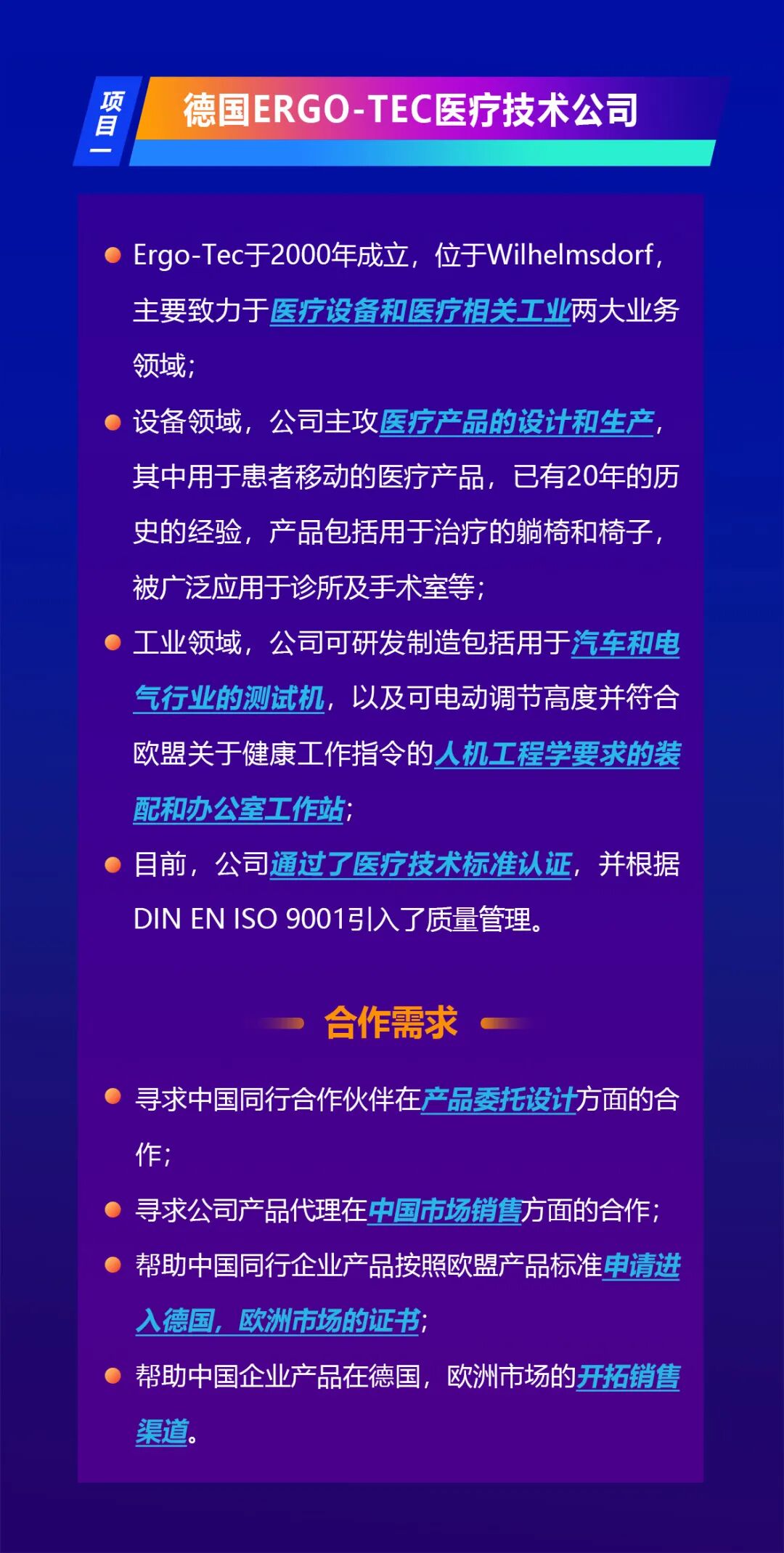 项目一

德国ERGO-TEC医疗技术公司

• Ergo-Tec于2000年成立，位于Wilhelmsdorf，主要致力于医疗设备和医疗相关工业两大业务领域；

• 设备领域，公司主攻医疗产品的设计和生产，其中用于患者移动的医疗产品，已有20年的历史的经验，产品包括用于治疗的躺椅和椅子，被广泛应用于诊所及手术室等；

• 工业领域，公司可研发制造包括用于汽车和电气行业的测试机，以及可电动调节高度并符合欧盟关于健康工作指令的人机工程学要求的装配和办公室工作站；

• 目前，公司通过了医疗技术标准认证，并根据DIN EN ISO 9001引入了质量管理。

合作需求

• 寻求中国同行合作伙伴在产品委托设计方面的合作；

• 寻求公司产品代理在中国市场销售方面的合作；

• 帮助中国同行企业产品按照欧盟产品标准申请进入德国，欧洲市场的证书；

• 帮助中国企业产品在德国，欧洲市场的开拓销售渠道。